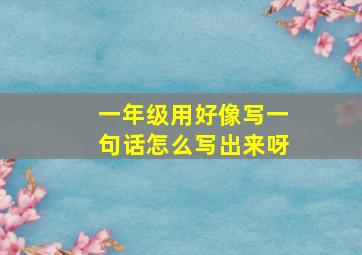 一年级用好像写一句话怎么写出来呀